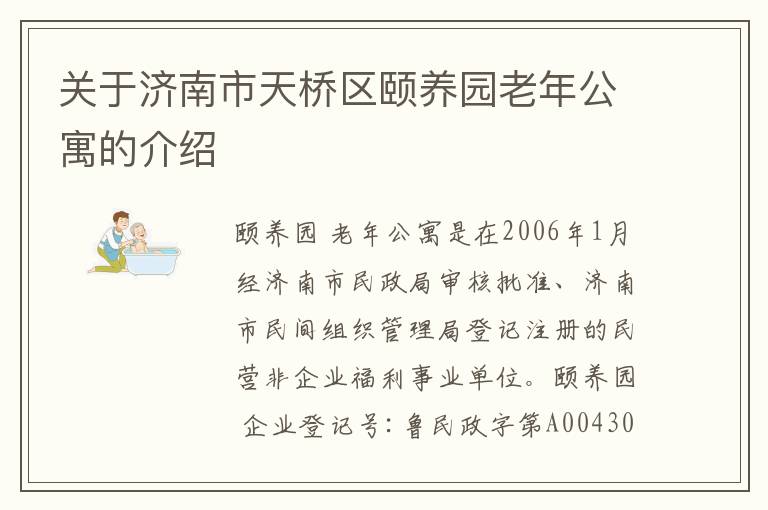 关于济南市天桥区颐养园老年公寓的介绍

颐养园 老年公寓是在2006年1月经济南市民政局审核批准、济南市民间组织管理局登记注册的民营非企业福利事业单位。颐养园 企业登记号：鲁民政字第A00430